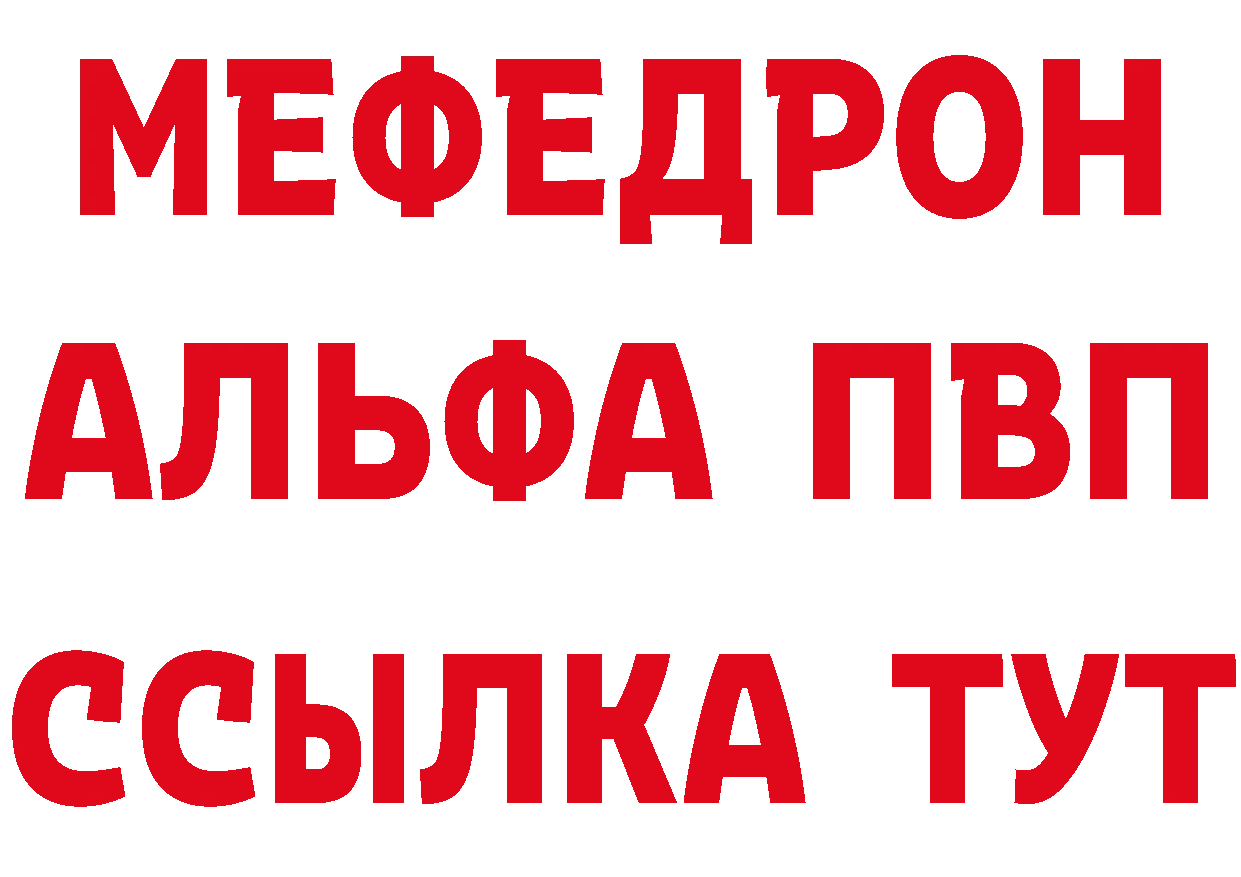 МЕФЕДРОН
АЛЬФА ПВП
ССЫЛКА ТУТ